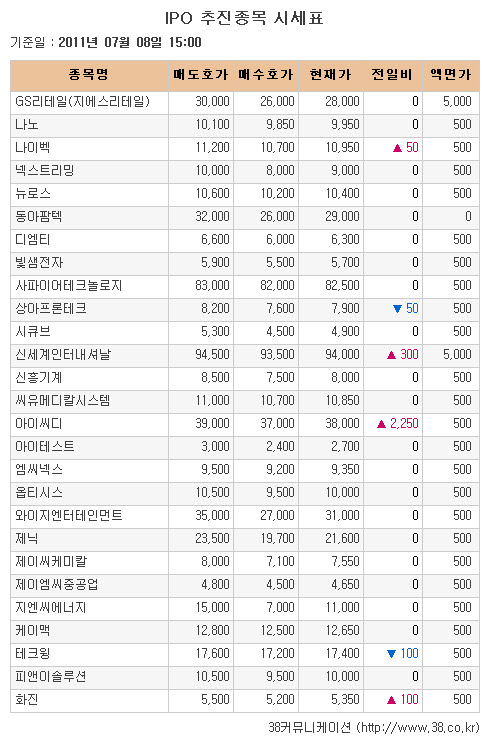 IPO 추진종목 시세표

기준일 : 2011년 07월 08일 15:00

| 종목명 | 매도호가 | 매수호가 | 현재가 | 전일비 | 액면가 |
|---|---|---|---|---|---|
| GS리테일(지에스리테일) | 30,000 | 26,000 | 28,000 | 0 | 5,000 |
| 나노 | 10,100 | 9,850 | 9,950 | 0 | 500 |
| 나이벡 | 11,200 | 10,700 | 10,950 | ▲ 50 | 500 |
| 넥스트리밍 | 10,000 | 8,000 | 9,000 | 0 | 500 |
| 뉴로스 | 10,600 | 10,200 | 10,400 | 0 | 500 |
| 동아팜텍 | 32,000 | 26,000 | 29,000 | 0 | 0 |
| 디엠티 | 6,600 | 6,000 | 6,300 | 0 | 500 |
| 빛샘전자 | 5,900 | 5,500 | 5,700 | 0 | 500 |
| 사파이어테크놀로지 | 83,000 | 82,000 | 82,500 | 0 | 500 |
| 상아프론테크 | 8,200 | 7,600 | 7,900 | ▼ 50 | 500 |
| 시큐브 | 5,300 | 4,500 | 4,900 | 0 | 500 |
| 신세계인터내셔날 | 94,500 | 93,500 | 94,000 | ▲ 300 | 5,000 |
| 신흥기계 | 8,500 | 7,500 | 8,000 | 0 | 500 |
| 씨유메디칼시스템 | 11,000 | 10,700 | 10,850 | 0 | 500 |
| 아이씨디 | 39,000 | 37,000 | 38,000 | ▲ 2,250 | 500 |
| 아이테스트 | 3,000 | 2,400 | 2,700 | 0 | 500 |
| 엠씨넥스 | 9,500 | 9,200 | 9,350 | 0 | 500 |
| 옵티시스 | 10,500 | 9,500 | 10,000 | 0 | 500 |
| 와이지엔터테인먼트 | 35,000 | 27,000 | 31,000 | 0 | 500 |
| 제닉 | 23,500 | 19,700 | 21,600 | 0 | 500 |
| 제이씨케미칼 | 8,000 | 7,100 | 7,550 | 0 | 500 |
| 제이엠씨중공업 | 4,800 | 4,500 | 4,650 | 0 | 500 |
| 지엔씨에너지 | 15,000 | 7,000 | 11,000 | 0 | 500 |
| 케이맥 | 12,800 | 12,500 | 12,650 | 0 | 500 |
| 테크윙 | 17,600 | 17,200 | 17,400 | ▼ 100 | 500 |
| 피앤이솔루션 | 10,500 | 9,500 | 10,000 | 0 | 500 |
| 화진 | 5,500 | 5,200 | 5,350 | ▲ 100 | 500 |

38커뮤니케이션 (http://www.38.co.kr)